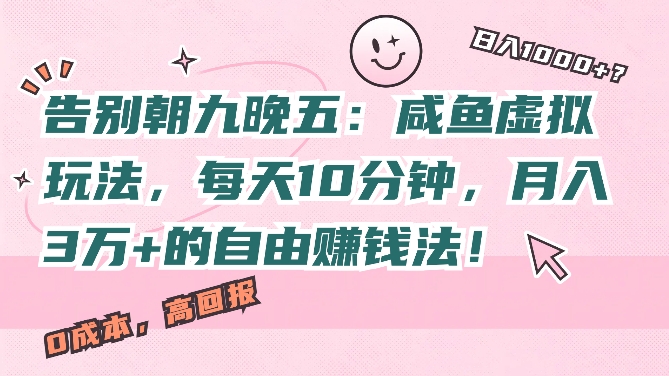 日入1000+？

告别朝九晚五：咸鱼虚拟玩法，每天10分钟，月入3万+的自由赚钱法！

0成本，高回报